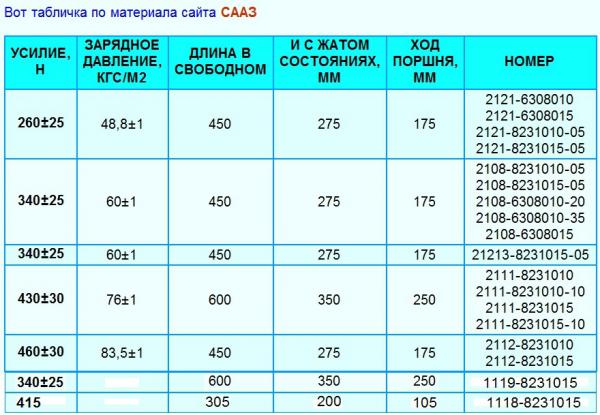 Вот табличка по материала сайта СААЗ

| УСИЛИЕ, Н | ЗАРЯДНОЕ ДАВЛЕНИЕ, КГС/М2 | ДЛИНА В СВОБОДНОМ | И С ЖАТОМ СОСТОЯНИЯХ, ММ | ХОД ПОРШНЯ, ММ | НОМЕР |
|---|---|---|---|---|---|
| 260±25 | 48,8±1 | 450 | 275 | 175 | 2121-6308010 2121-6308015 2121-8231010-05 2121-8231015-05 |
| 340±25 | 60±1 | 450 | 275 | 175 | 2108-8231010-05 2108-8231015-05 2108-6308010-20 2108-6308010-35 2108-6308015 |
| 340±25 | 60±1 | 450 | 275 | 175 | 21213-8231015-05 |
| 430±30 | 76±1 | 600 | 350 | 250 | 2111-8231010 2111-8231010-10 2111-8231015 2111-8231015-10 |
| 460±30 | 83,5±1 | 450 | 275 | 175 | 2112-8231010 2112-8231015 |
| 340±25 | | 600 | 350 | 250 | 1119-8231015 |
| 415 | | 305 | 200 | 105 | 1118-8231015 |